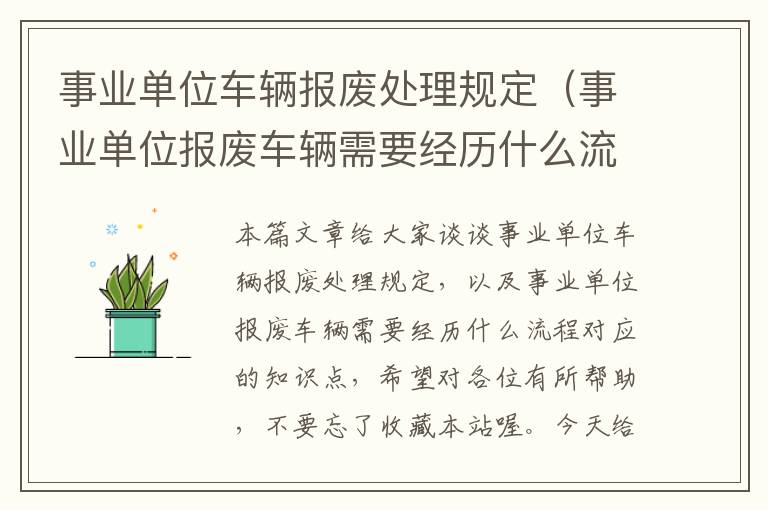 事业单位车辆报废处理规定（事业单位报废车辆需要经历什么流

本篇文章给大家谈谈事业单位车辆报废处理规定，以及事业单位报废车辆需要经历什么流程对应的知识点，希望对各位有所帮助，不要忘了收藏本站喔。今天给